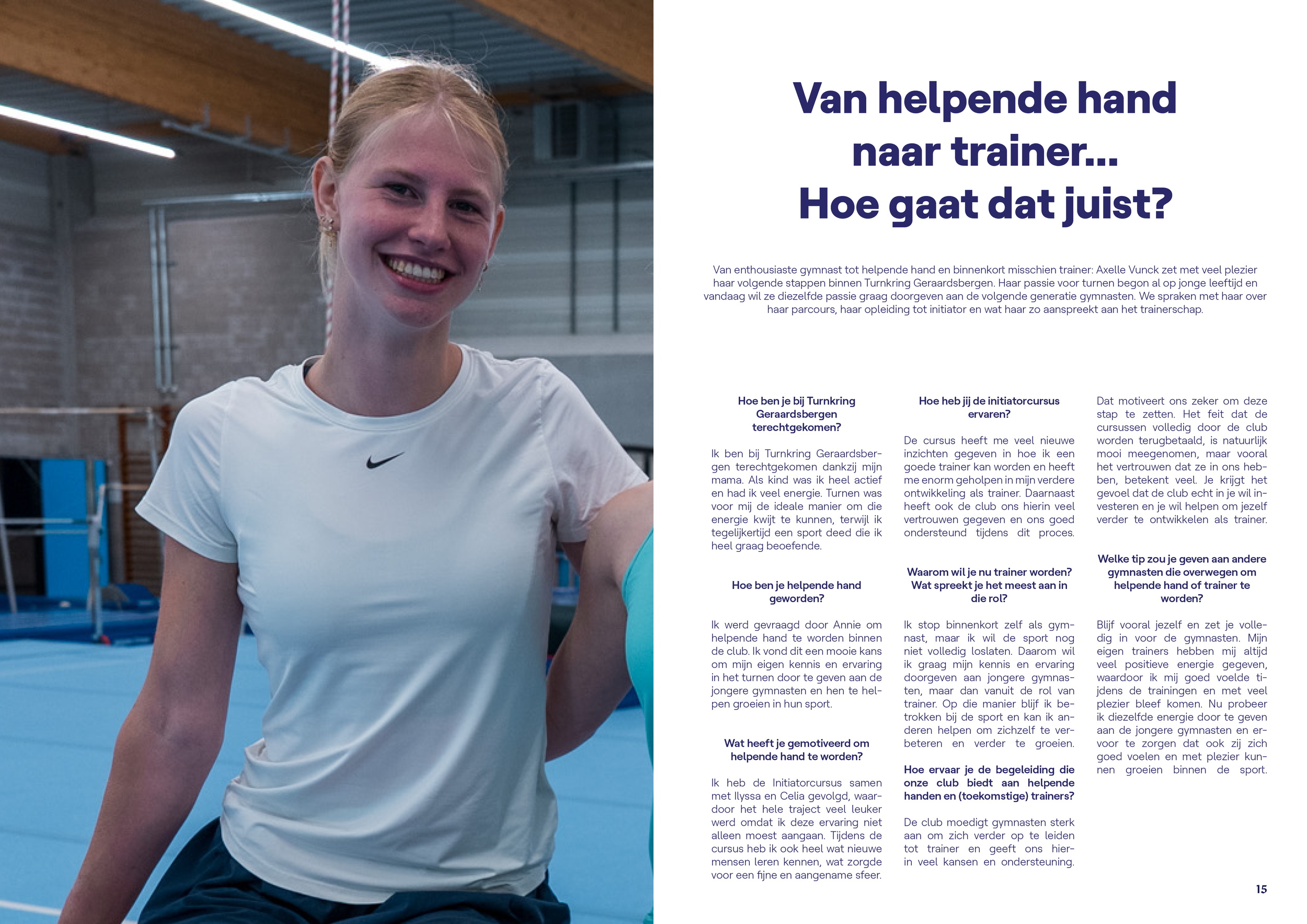 Van helpende hand naar trainer... Hoe gaat dat juist?

Van enthousiaste gymnast tot helpende hand en binnenkort misschien trainer: Axelle Vunck zet met veel plezier haar volgende stappen binnen Turnkring Geraardsbergen. Haar passie voor turnen begon al op jonge leeftijd en vandaag wil ze diezelfde passie graag doorgeven aan de volgende generatie gymnasten. We spraken met haar over haar parcours, haar opleiding tot initiator en wat haar zo aanspreekt aan het trainerschap.

Hoe ben je bij Turnkring Geraardsbergen terechtgekomen?

Ik ben bij Turnkring Geraardsbergen terechtgekomen dankzij mijn mama. Als kind was ik heel actief en had ik veel energie. Turnen was voor mij de ideale manier om die energie kwijt te kunnen, terwijl ik tegelijkertijd een sport deed die ik heel graag beoefende.

Hoe ben je helpende hand geworden?

Ik werd gevraagd door Annie om helpende hand te worden binnen de club. Ik vond dit een mooie kans om mijn eigen kennis en ervaring in het turnen door te geven aan de jongere gymnasten en hen te helpen groeien in hun sport.

Wat heeft je gemotiveerd om helpende hand te worden?

Ik heb de Initiatorcursus samen met Ilyssa en Celia gevolgd, waardoor het hele traject veel leuker werd omdat ik deze ervaring niet alleen moest aangaan. Tijdens de cursus heb ik ook heel wat nieuwe mensen leren kennen, wat zorgde voor een fijne en aangename sfeer.

Hoe heb jij de initiatorcursus ervaren?

De cursus heeft me veel nieuwe inzichten gegeven in hoe ik een goede trainer kan worden en heeft me enorm geholpen in mijn verdere ontwikkeling als trainer. Daarnaast heeft ook de club ons hierin veel vertrouwen gegeven en ons goed ondersteund tijdens dit proces.

Waarom wil je nu trainer worden? Wat spreekt je het meest aan in die rol?

Ik stop binnenkort zelf als gymnast, maar ik wil de sport nog niet volledig loslaten. Daarom wil ik graag mijn kennis en ervaring doorgeven aan jongere gymnasten, maar dan vanuit de rol van trainer. Op die manier blijf ik betrokken bij de sport en kan ik anderen helpen om zichzelf te verbeteren en verder te groeien.

Hoe ervaar je de begeleiding die onze club biedt aan helpende handen en (toekomstige) trainers?

De club moedigt gymnasten sterk aan om zich verder op te leiden tot trainer en geeft ons hierin veel kansen en ondersteuning.

Dat motiveert ons zeker om deze stap te zetten. Het feit dat de cursussen volledig door de club worden terugbetaald, is natuurlijk mooi meegenomen, maar vooral het vertrouwen dat ze in ons hebben, betekent veel. Je krijgt het gevoel dat de club echt in je wil investeren en je wil helpen om jezelf verder te ontwikkelen als trainer.

Welke tip zou je geven aan andere gymnasten die overwegen om helpende hand of trainer te worden?

Blijf vooral jezelf en zet je volledig in voor de gymnasten. Mijn eigen trainers hebben mij altijd veel positieve energie gegeven, waardoor ik mij goed voelde tijdens de trainingen en met veel plezier bleef komen. Nu probeer ik diezelfde energie door te geven aan de jongere gymnasten en ervoor te zorgen dat ook zij zich goed voelen en met plezier kunnen groeien binnen de sport.

15